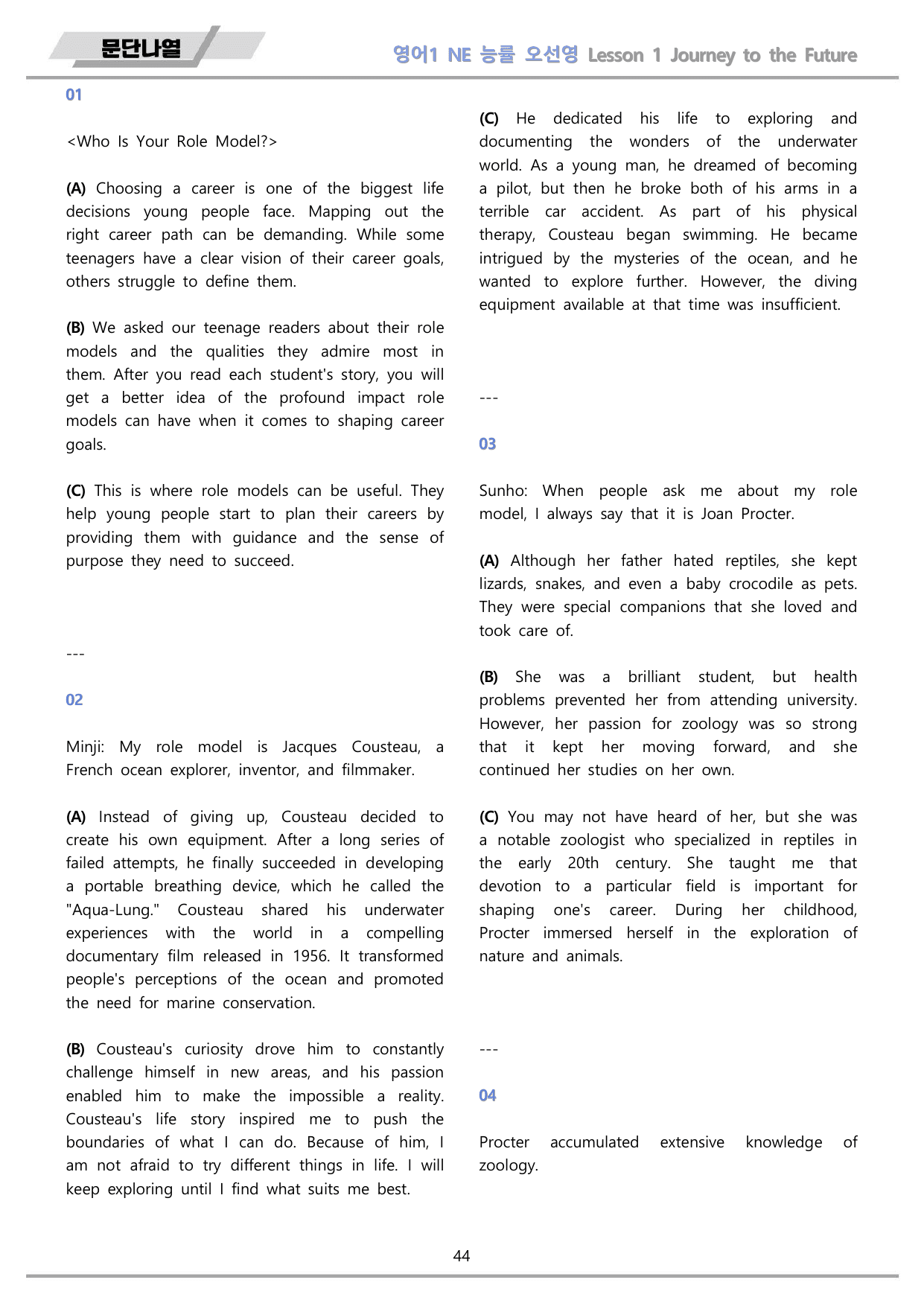 문단나열

영어1 NE 능률 오선영 Lesson 1 Journey to the Future

01

<Who Is Your Role Model?>

(A) Choosing a career is one of the biggest life decisions young people face. Mapping out the right career path can be demanding. While some teenagers have a clear vision of their career goals, others struggle to define them.

(B) We asked our teenage readers about their role models and the qualities they admire most in them. After you read each student's story, you will get a better idea of the profound impact role models can have when it comes to shaping career goals.

(C) This is where role models can be useful. They help young people start to plan their careers by providing them with guidance and the sense of purpose they need to succeed.

---

02

Minji: My role model is Jacques Cousteau, a French ocean explorer, inventor, and filmmaker.

(A) Instead of giving up, Cousteau decided to create his own equipment. After a long series of failed attempts, he finally succeeded in developing a portable breathing device, which he called the "Aqua-Lung." Cousteau shared his underwater experiences with the world in a compelling documentary film released in 1956. It transformed people's perceptions of the ocean and promoted the need for marine conservation.

(B) Cousteau's curiosity drove him to constantly challenge himself in new areas, and his passion enabled him to make the impossible a reality. Cousteau's life story inspired me to push the boundaries of what I can do. Because of him, I am not afraid to try different things in life. I will keep exploring until I find what suits me best.

(C) He dedicated his life to exploring and documenting the wonders of the underwater world. As a young man, he dreamed of becoming a pilot, but then he broke both of his arms in a terrible car accident. As part of his physical therapy, Cousteau began swimming. He became intrigued by the mysteries of the ocean, and he wanted to explore further. However, the diving equipment available at that time was insufficient.

---

03

Sunho: When people ask me about my role model, I always say that it is Joan Procter.

(A) Although her father hated reptiles, she kept lizards, snakes, and even a baby crocodile as pets. They were special companions that she loved and took care of.

(B) She was a brilliant student, but health problems prevented her from attending university. However, her passion for zoology was so strong that it kept her moving forward, and she continued her studies on her own.

(C) You may not have heard of her, but she was a notable zoologist who specialized in reptiles in the early 20th century. She taught me that devotion to a particular field is important for shaping one's career. During her childhood, Procter immersed herself in the exploration of nature and animals.

---

04

Procter accumulated extensive knowledge of zoology.

44